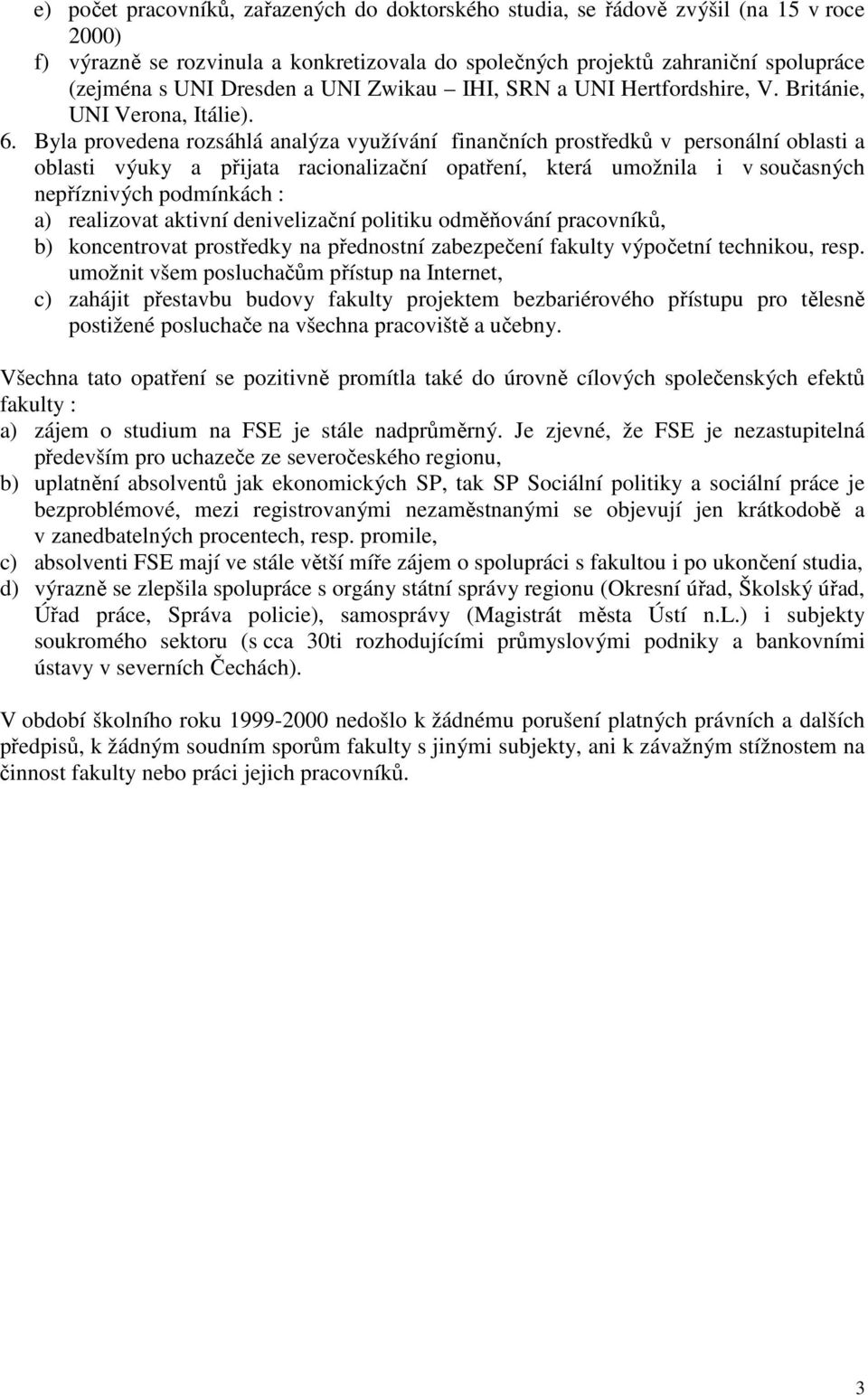 e) počet pracovníků, zařazených do doktorského studia, se řádově zvýšil (na 15 v roce 2000)
f) výrazně se rozvinula a konkretizovala do společných projektů zahraniční spolupráce (zejména s UNI Dresden a UNI Zwikau – IHI, SRN a UNI Hertfordshire, V. Británie, UNI Verona, Itálie).
6. Byla provedena rozsáhlá analýza využívání finančních prostředků v personální oblasti a oblasti výuky a přijata racionalizační opatření, která umožnila i v současných nepříznivých podmínkách :
a) realizovat aktivní denivelizační politiku odměňování pracovníků,
b) koncentrovat prostředky na přednostní zabezpečení fakulty výpočetní technikou, resp. umožnit všem posluchačům přístup na Internet,
c) zahájit přestavbu budovy fakulty projektem bezbariérového přístupu pro tělesně postižené posluchače na všechna pracoviště a učebny.

Všechna tato opatření se pozitivně promítla také do úrovně cílových společenských efektů fakulty :
a) zájem o studium na FSE je stále nadprůměrný. Je zjevné, že FSE je nezastupitelná především pro uchazeče ze severočeského regionu,
b) uplatnění absolventů jak ekonomických SP, tak SP Sociální politiky a sociální práce je bezproblémové, mezi registrovanými nezaměstnanými se objevují jen krátkodobě a v zanedbatelných procentech, resp. promile,
c) absolventi FSE mají ve stále větší míře zájem o spolupráci s fakultou i po ukončení studia,
d) výrazně se zlepšila spolupráce s orgány státní správy regionu (Okresní úřad, Školský úřad, Úřad práce, Správa policie), samosprávy (Magistrát města Ústí n.L.) i subjekty soukromého sektoru (s cca 30ti rozhodujícími průmyslovými podniky a bankovními ústavy v severních Čechách).

V období školního roku 1999-2000 nedošlo k žádnému porušení platných právních a dalších předpisů, k žádným soudním sporům fakulty s jinými subjekty, ani k závažným stížnostem na činnost fakulty nebo práci jejich pracovníků.

3